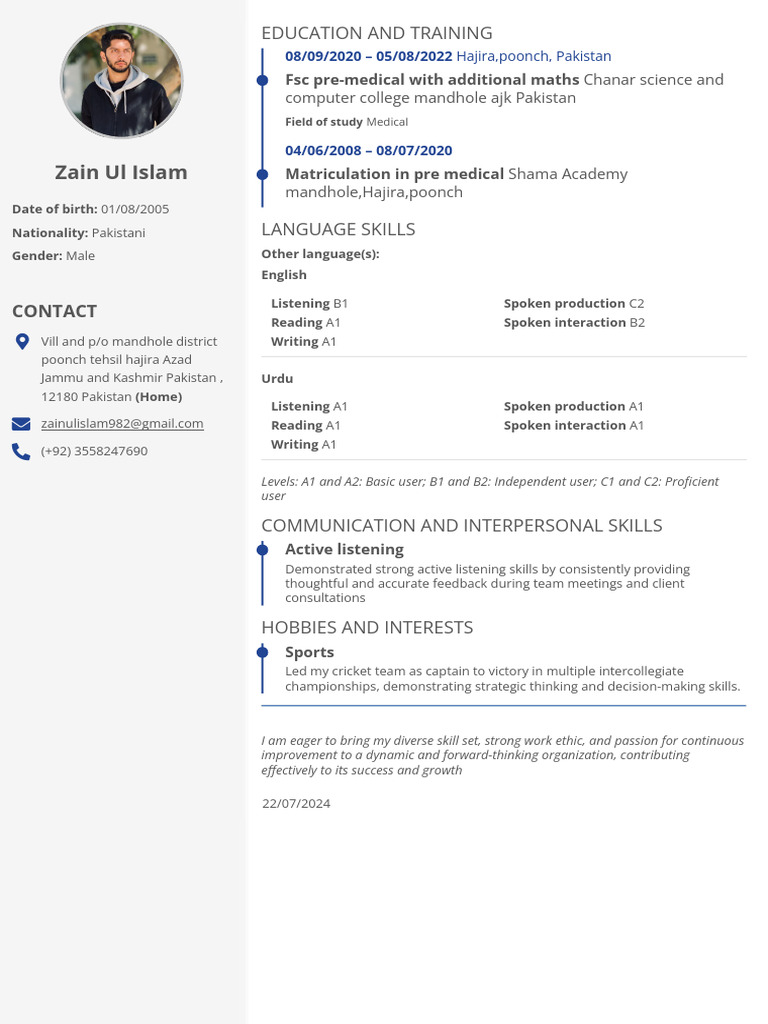 Zain Ul Islam

Date of birth: 01/08/2005

Nationality: Pakistani

Gender: Male

CONTACT

Vill and p/o mandhole district poonch tehsil hajira Azad Jammu and Kashmir Pakistan , 12180 Pakistan (Home)

zainulislam982@gmail.com

(+92) 3558247690

EDUCATION AND TRAINING

08/09/2020 – 05/08/2022 Hajira,poonch, Pakistan

Fsc pre-medical with additional maths Chanar science and computer college mandhole ajk Pakistan

Field of study Medical

04/06/2008 – 08/07/2020

Matriculation in pre medical Shama Academy mandhole,Hajira,poonch

LANGUAGE SKILLS

Other language(s):

English

Listening B1
Reading A1
Writing A1

Spoken production C2
Spoken interaction B2

Urdu

Listening A1
Reading A1
Writing A1

Spoken production A1
Spoken interaction A1

Levels: A1 and A2: Basic user; B1 and B2: Independent user; C1 and C2: Proficient user

COMMUNICATION AND INTERPERSONAL SKILLS

Active listening

Demonstrated strong active listening skills by consistently providing thoughtful and accurate feedback during team meetings and client consultations

HOBBIES AND INTERESTS

Sports

Led my cricket team as captain to victory in multiple intercollegiate championships, demonstrating strategic thinking and decision-making skills.

I am eager to bring my diverse skill set, strong work ethic, and passion for continuous improvement to a dynamic and forward-thinking organization, contributing effectively to its success and growth

22/07/2024